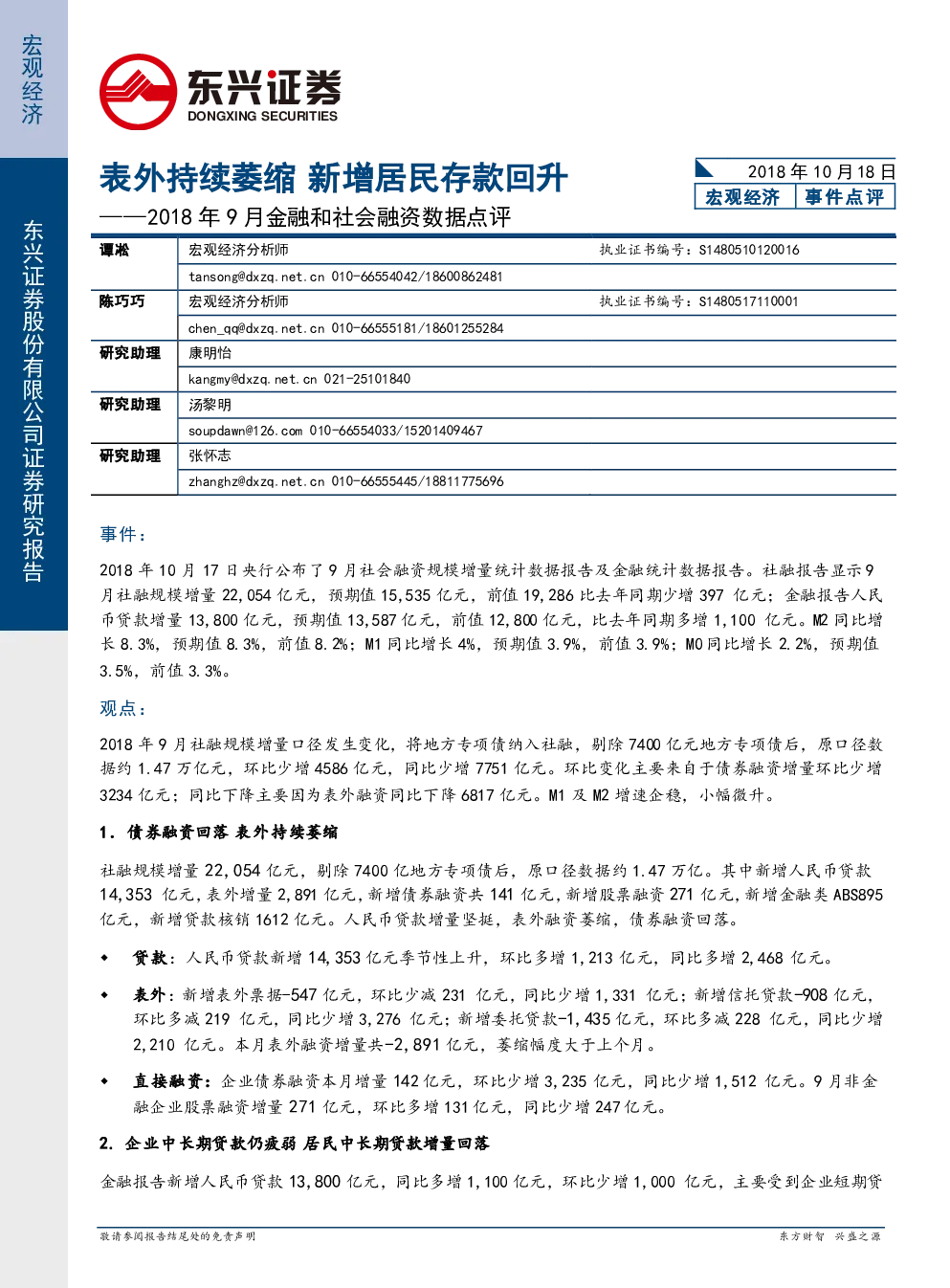 宏观经济

东兴证券股份有限公司证券研究报告

东兴证券
DONGXING SECURITIES

表外持续萎缩 新增居民存款回升
——2018年9月金融和社会融资数据点评

2018年10月18日
宏观经济 事件点评

谭淞
宏观经济分析师 执业证书编号：S1480510120016
tansong@dxzq.net.cn 010-66554042/18600862481

陈巧巧
宏观经济分析师 执业证书编号：S1480517110001
chen_qq@dxzq.net.cn 010-66555181/18601255284

研究助理
康明怡
kangmy@dxzq.net.cn 021-25101840

研究助理
汤黎明
soupdawn@126.com 010-66554033/15201409467

研究助理
张怀志
zhanghz@dxzq.net.cn 010-66555445/18811775696

事件：

2018年10月17日央行公布了9月社会融资规模增量统计数据报告及金融统计数据报告。社融报告显示9月社融规模增量22,054亿元，预期值15,535亿元，前值19,286比去年同期少增397亿元；金融报告人民币贷款增量13,800亿元，预期值13,587亿元，前值12,800亿元，比去年同期多增1,100亿元。M2同比增长8.3%，预期值8.3%，前值8.2%；M1同比增长4%，预期值3.9%，前值3.9%；M0同比增长2.2%，预期值3.5%，前值3.3%。

观点：

2018年9月社融规模增量口径发生变化，将地方专项债纳入社融，剔除7400亿元地方专项债后，原口径数据约1.47万亿元，环比少增4586亿元，同比少增7751亿元。环比变化主要来自于债券融资增量环比少增3234亿元；同比下降主要因为表外融资同比下降6817亿元。M1及M2增速企稳，小幅微升。

1. 债券融资回落 表外持续萎缩

社融规模增量22,054亿元，剔除7400亿地方专项债后，原口径数据约1.47万亿。其中新增人民币贷款14,353亿元，表外增量2,891亿元，新增债券融资共141亿元，新增股票融资271亿元，新增金融类ABS895亿元，新增贷款核销1612亿元。人民币贷款增量坚挺，表外融资萎缩，债券融资回落。

• 贷款：人民币贷款新增14,353亿元季节性上升，环比多增1,213亿元，同比多增2,468亿元。

• 表外：新增表外票据-547亿元，环比少减231亿元，同比少增1,331亿元；新增信托贷款-908亿元，环比多减219亿元，同比少增3,276亿元；新增委托贷款-1,435亿元，环比多减228亿元，同比少增2,210亿元。本月表外融资增量共-2,891亿元，萎缩幅度大于上个月。

• 直接融资：企业债券融资本月增量142亿元，环比少增3,235亿元，同比少增1,512亿元。9月非金融企业股票融资增量271亿元，环比多增131亿元，同比少增247亿元。

2. 企业中长期贷款仍疲弱 居民中长期贷款增量回落

金融报告新增人民币贷款13,800亿元，同比多增1,100亿元，环比少增1,000亿元，主要受到企业短期贷

敬请参阅报告结尾处的免责声明 东方财智 兴盛之源